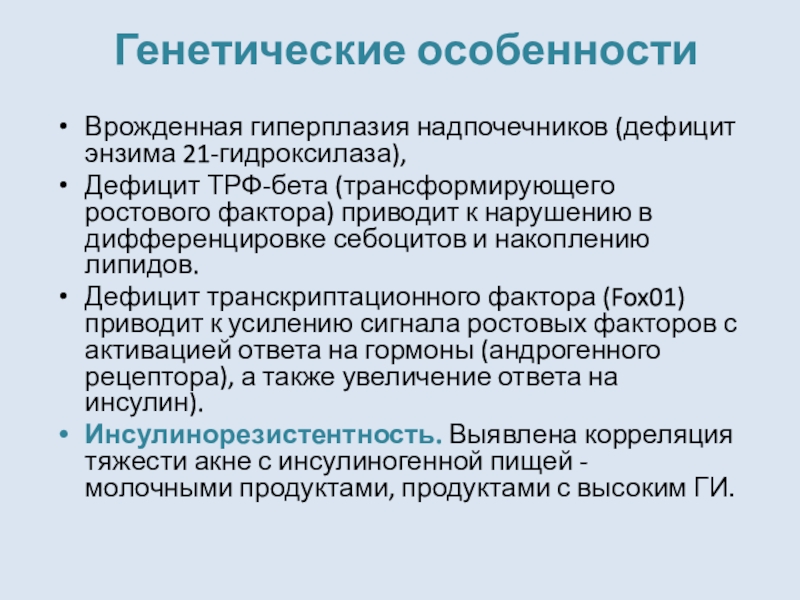 Генетические особенности

• Врожденная гиперплазия надпочечников (дефицит энзима 21-гидроксилаза),
• Дефицит ТРФ-бета (трансформирующего ростового фактора) приводит к нарушению в дифференцировке себоцитов и накоплению липидов.
• Дефицит транскриптационного фактора (Fox01) приводит к усилению сигнала ростовых факторов с активацией ответа на гормоны (андрогенного рецептора), а также увеличение ответа на инсулин).
• Инсулинорезистентность. Выявлена корреляция тяжести акне с инсулиногенной пищей - молочными продуктами, продуктами с высоким ГИ.